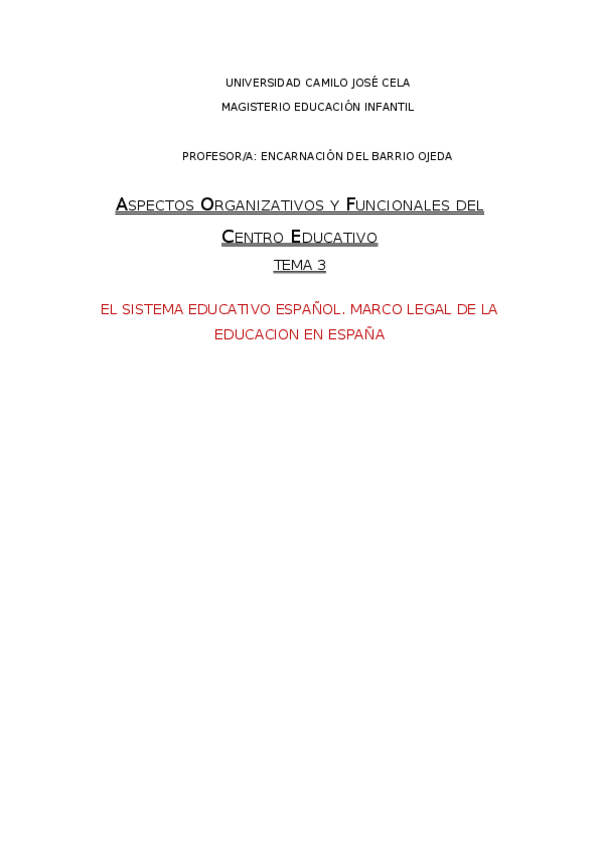 UNIVERSIDAD CAMILO JOSÉ CELA

MAGISTERIO EDUCACIÓN INFANTIL

PROFESOR/A: ENCARNACIÓN DEL BARRIO OJEDA

ASPECTOS ORGANIZATIVOS Y FUNCIONALES DEL CENTRO EDUCATIVO

TEMA 3

EL SISTEMA EDUCATIVO ESPAÑOL. MARCO LEGAL DE LA EDUCACION EN ESPAÑA